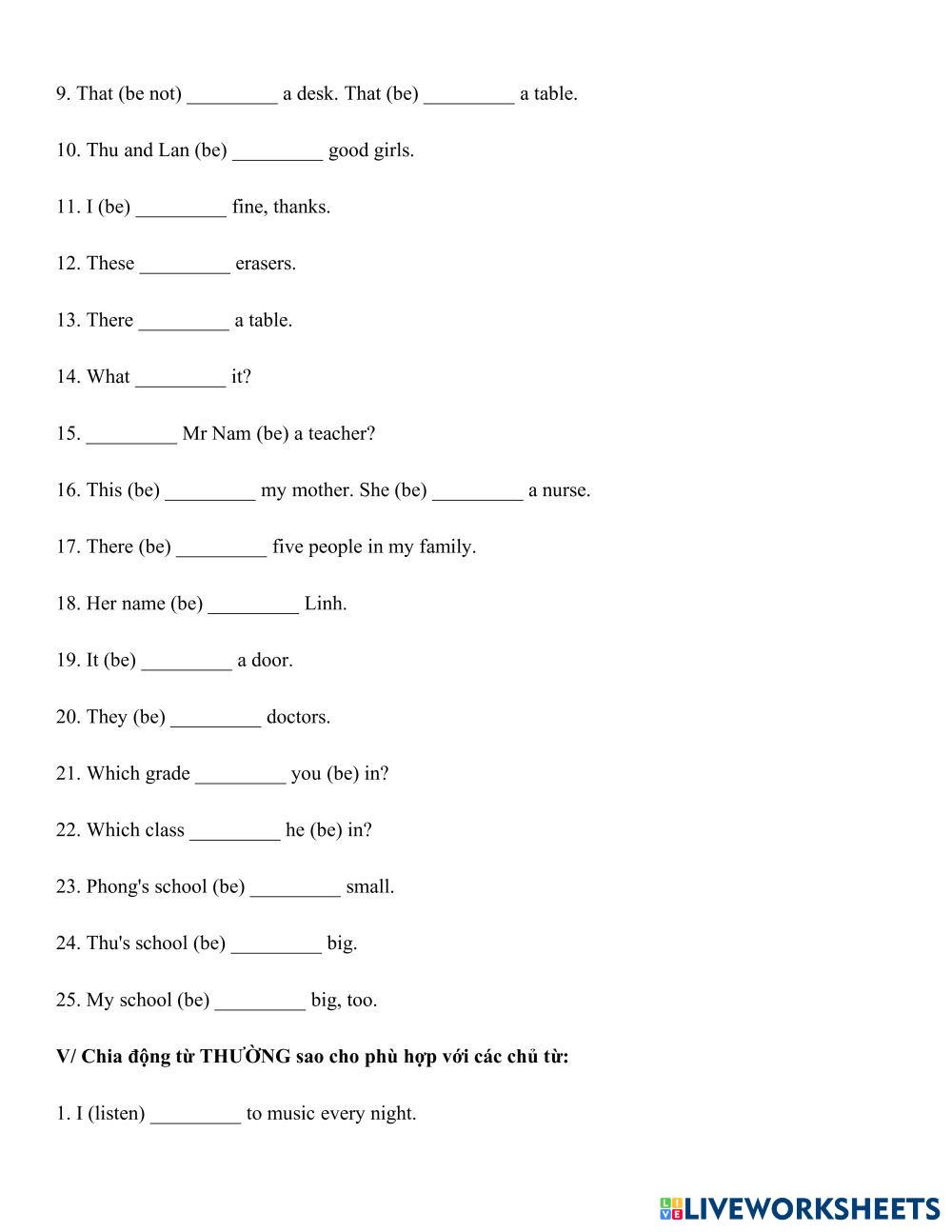 9. That (be not) _________ a desk. That (be) _________ a table.

10. Thu and Lan (be) _________ good girls.

11. I (be) _________ fine, thanks.

12. These _________ erasers.

13. There _________ a table.

14. What _________ it?

15. _________ Mr Nam (be) a teacher?

16. This (be) _________ my mother. She (be) _________ a nurse.

17. There (be) _________ five people in my family.

18. Her name (be) _________ Linh.

19. It (be) _________ a door.

20. They (be) _________ doctors.

21. Which grade _________ you (be) in?

22. Which class _________ he (be) in?

23. Phong's school (be) _________ small.

24. Thu's school (be) _________ big.

25. My school (be) _________ big, too.

V/ Chia động từ THƯỜNG sao cho phù hợp với các chủ từ:

1. I (listen) _________ to music every night.

LIVEWORKSHEETS